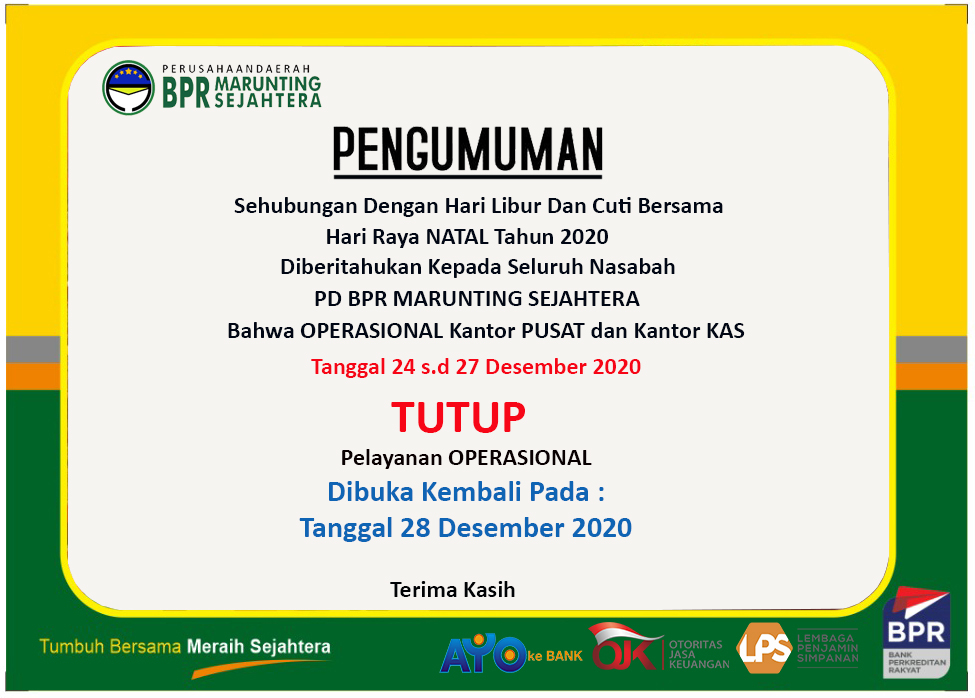 PERUSAHAANDAERAH
BPR MARUNTING SEJAHTERA

PENGUMUMAN

Sehubungan Dengan Hari Libur Dan Cuti Bersama
Hari Raya NATAL Tahun 2020
Diberitahukan Kepada Seluruh Nasabah
PD BPR MARUNTING SEJAHTERA
Bahwa OPERASIONAL Kantor PUSAT dan Kantor KAS
Tanggal 24 s.d 27 Desember 2020

TUTUP

Pelayanan OPERASIONAL
Dibuka Kembali Pada :
Tanggal 28 Desember 2020

Terima Kasih

Tumbuh Bersama Meraih Sejahtera

AYO ke BANK

OJK OTORITAS JASA KEUANGAN

LPS LEMBAGA PENJAMIN SIMPANAN

BPR BANK PERKREDITAN RAKYAT